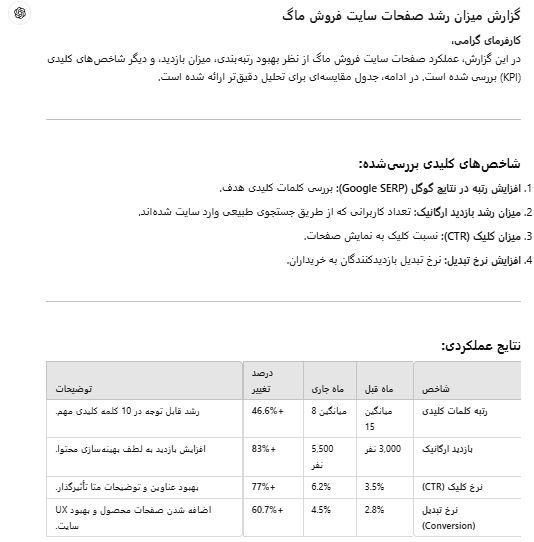 گزارش میزان رشد صفحات سایت فروش ماگ

کارفرمای گرامی،
در این گزارش، عملکرد صفحات سایت فروش ماگ از نظر بهبود رتبه‌بندی، میزان بازدید، و دیگر شاخص‌های کلیدی (KPI) بررسی شده است. در ادامه، جدول مقایسه‌ای برای تحلیل دقیق‌تر ارائه شده است.

شاخص‌های کلیدی بررسی‌شده:

1. افزایش رتبه در نتایج گوگل (Google SERP): بررسی کلمات کلیدی هدف.
2. میزان رشد بازدید ارگانیک: تعداد کاربرانی که از طریق جستجوی طبیعی وارد سایت شده‌اند.
3. میزان کلیک (CTR): نسبت کلیک به نمایش صفحات.
4. افزایش نرخ تبدیل: نرخ تبدیل بازدیدکنندگان به خریداران.

نتایج عملکردی:

| شاخص | ماه قبل | ماه جاری | درصد تغییر | توضیحات |
|---|---|---|---|---|
| رتبه کلمات کلیدی | میانگین 15 | میانگین 8 | +46.6% | رشد قابل توجه در 10 کلمه کلیدی مهم. |
| بازدید ارگانیک | 3,000 نفر | 5,500 نفر | +83% | افزایش بازدید به لطف بهینه‌سازی محتوا. |
| نرخ کلیک (CTR) | 3.5% | 6.2% | +77% | بهبود عناوین و توضیحات متا تأثیرگذار. |
| نرخ تبدیل (Conversion) | 2.8% | 4.5% | +60.7% | اضافه شدن صفحات محصول و بهبود UX سایت. |